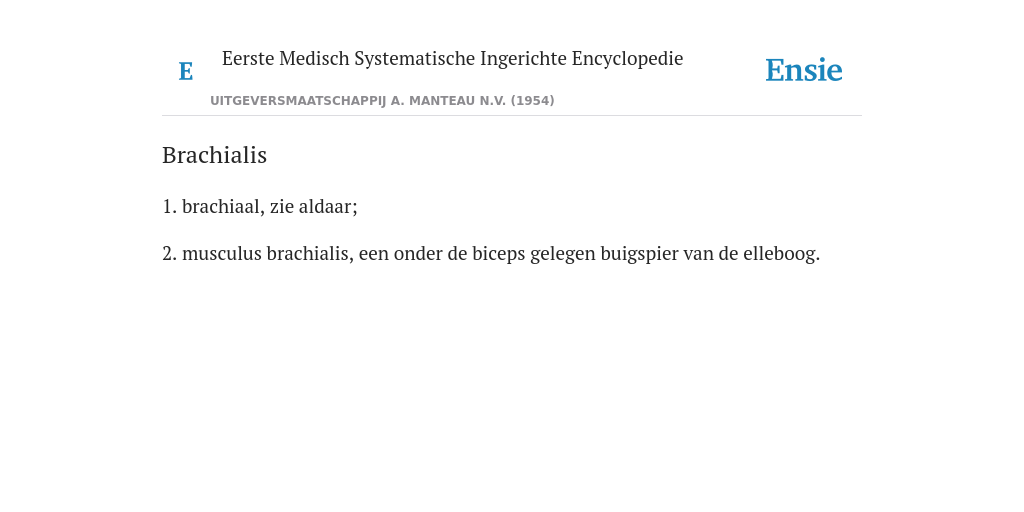 E

Eerste Medisch Systematische Ingerichte Encyclopedie

UITGEVERSMAATSCHAPPIJ A. MANTEAU N.V. (1954)

Ensie

Brachialis

1. brachiaal, zie aldaar;

2. musculus brachialis, een onder de biceps gelegen buigspier van de elleboog.